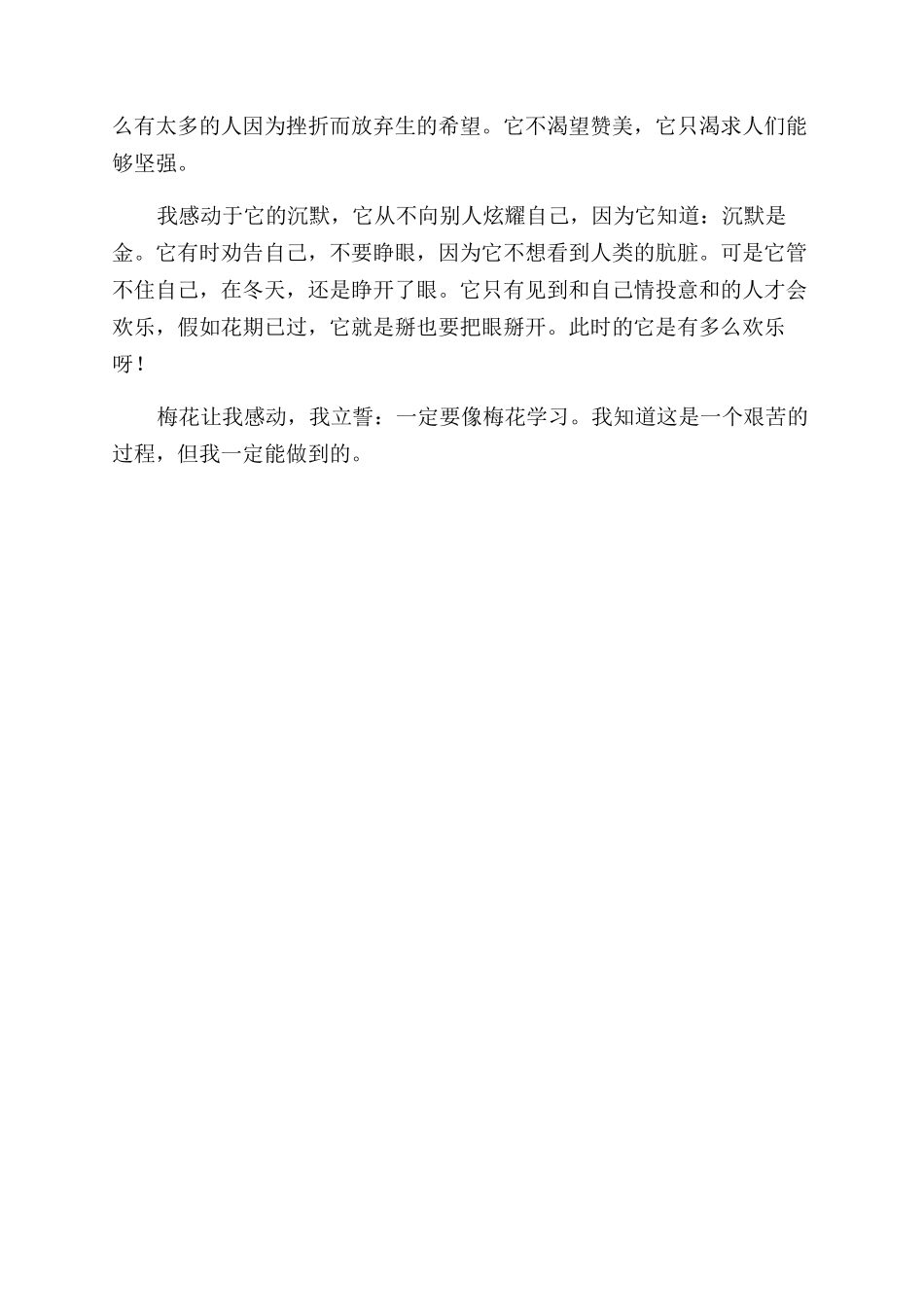 么有太多的人因为挫折而放弃生的希望。它不渴望赞美，它只渴求人们能够坚强。

我感动于它的沉默，它从不向别人炫耀自己，因为它知道：沉默是金。它有时劝告自己，不要睁眼，因为它不想看到人类的肮脏。可是它管不住自己，在冬天，还是睁开了眼。它只有见到和自己情投意和的人才会欢乐，假如花期已过，它就是掰也要把眼掰开。此时的它是有多么欢乐呀！

梅花让我感动，我立誓：一定要像梅花学习。我知道这是一个艰苦的过程，但我一定能做到的。